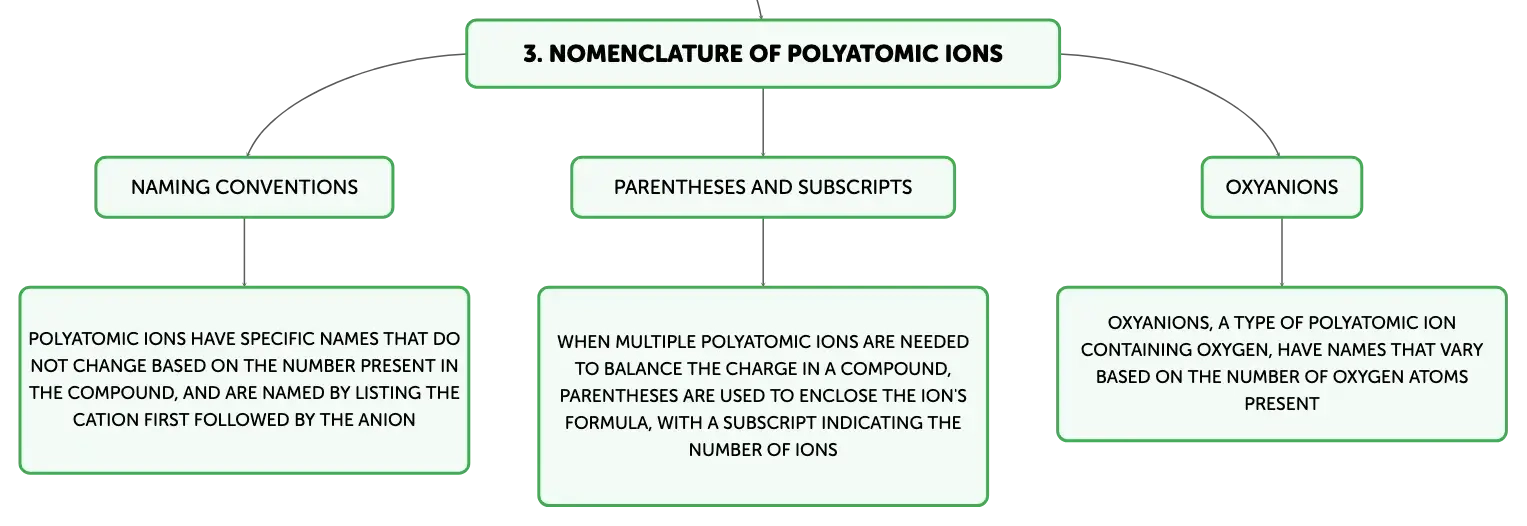 3. NOMENCLATURE OF POLYATOMIC IONS

NAMING CONVENTIONS

POLYATOMIC IONS HAVE SPECIFIC NAMES THAT DO NOT CHANGE BASED ON THE NUMBER PRESENT IN THE COMPOUND, AND ARE NAMED BY LISTING THE CATION FIRST FOLLOWED BY THE ANION

PARENTHESES AND SUBSCRIPTS

WHEN MULTIPLE POLYATOMIC IONS ARE NEEDED TO BALANCE THE CHARGE IN A COMPOUND, PARENTHESES ARE USED TO ENCLOSE THE ION'S FORMULA, WITH A SUBSCRIPT INDICATING THE NUMBER OF IONS

OXYANIONS

OXYANIONS, A TYPE OF POLYATOMIC ION CONTAINING OXYGEN, HAVE NAMES THAT VARY BASED ON THE NUMBER OF OXYGEN ATOMS PRESENT